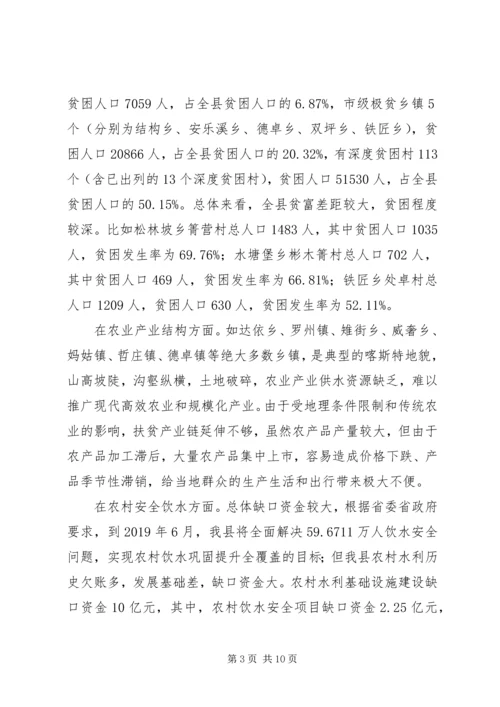 贫困人口 7059 人，占全县贫困人口的 6.87%，市级极贫乡镇 5 个（分别为结构乡、安乐溪乡、德卓乡、双坪乡、铁匠乡），贫困人口 20866 人，占全县贫困人口的 20.32%，有深度贫困村 113 个（含已出列的 13 个深度贫困村），贫困人口 51530 人，占全县贫困人口的 50.15%。总体来看，全县贫富差距较大，贫困程度较深。比如松林坡乡箐营村总人口 1483 人，其中贫困人口 1035 人，贫困发生率为 69.76%；水塘堡乡彬木箐村总人口 702 人，其中贫困人口 469 人，贫困发生率为 66.81%；铁匠乡处卓村总人口 1209 人，贫困人口 630 人，贫困发生率为 52.11%。

在农业产业结构方面。如达依乡、罗州镇、雉街乡、威奢乡、妈姑镇、哲庄镇、德卓镇等绝大多数乡镇，是典型的喀斯特地貌，山高坡陡，沟壑纵横，土地破碎，农业产业供水资源缺乏，难以推广现代高效农业和规模化产业。由于受地理条件限制和传统农业的影响，扶贫产业链延伸不够，虽然农产品产量较大，但由于农产品加工滞后，大量农产品集中上市，容易造成价格下跌、产品季节性滞销，给当地群众的生产生活和出行带来极大不便。

在农村安全饮水方面。总体缺口资金较大，根据省委省政府要求，到 2019 年 6 月，我县将全面解决 59.6711 万人饮水安全问题，实现农村饮水巩固提升全覆盖的目标；但我县农村水利历史欠账多，发展基础差，缺口资金大。农村水利基础设施建设缺口资金 10 亿元，其中，农村饮水安全项目缺口资金 2.25 亿元，

第 3 页 共 10 页